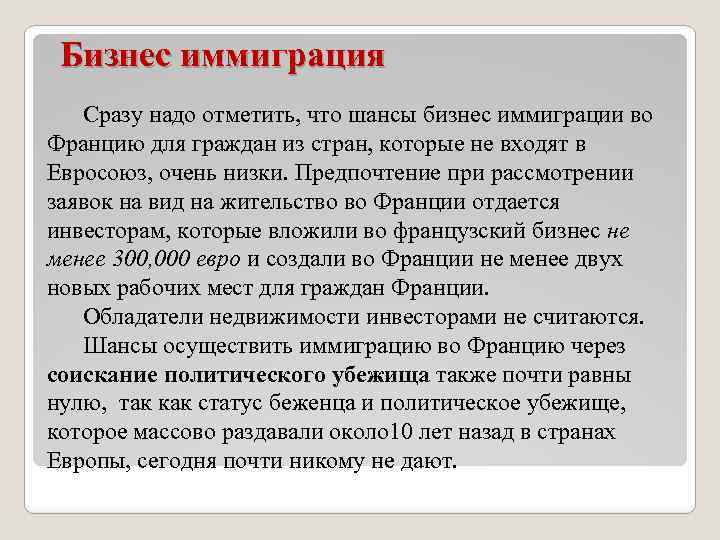 Бизнес иммиграция

Сразу надо отметить, что шансы бизнес иммиграции во Францию для граждан из стран, которые не входят в Евросоюз, очень низки. Предпочтение при рассмотрении заявок на вид на жительство во Франции отдается инвесторам, которые вложили во французский бизнес не менее 300,000 евро и создали во Франции не менее двух новых рабочих мест для граждан Франции.

Обладатели недвижимости инвесторами не считаются.

Шансы осуществить иммиграцию во Францию через соискание политического убежища также почти равны нулю, так как статус беженца и политическое убежище, которое массово раздавали около10 лет назад в странах Европы, сегодня почти никому не дают.